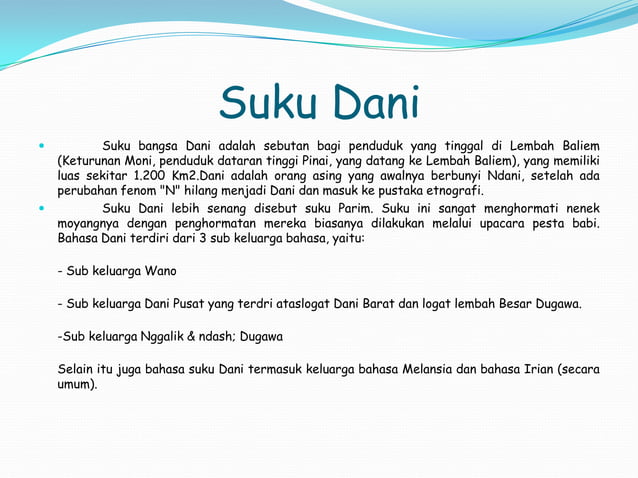 Suku Dani

Suku bangsa Dani adalah sebutan bagi penduduk yang tinggal di Lembah Baliem (Keturunan Moni, penduduk dataran tinggi Pinai, yang datang ke Lembah Baliem), yang memiliki luas sekitar 1.200 Km2.Dani adalah orang asing yang awalnya berbunyi Ndani, setelah ada perubahan fenom "N" hilang menjadi Dani dan masuk ke pustaka etnografi.

Suku Dani lebih senang disebut suku Parim. Suku ini sangat menghormati nenek moyangnya dengan penghormatan mereka biasanya dilakukan melalui upacara pesta babi. Bahasa Dani terdiri dari 3 sub keluarga bahasa, yaitu:

- Sub keluarga Wano

- Sub keluarga Dani Pusat yang terdri ataslogat Dani Barat dan logat lembah Besar Dugawa.

-Sub keluarga Nggalik & ndash; Dugawa

Selain itu juga bahasa suku Dani termasuk keluarga bahasa Melansia dan bahasa Irian (secara umum).